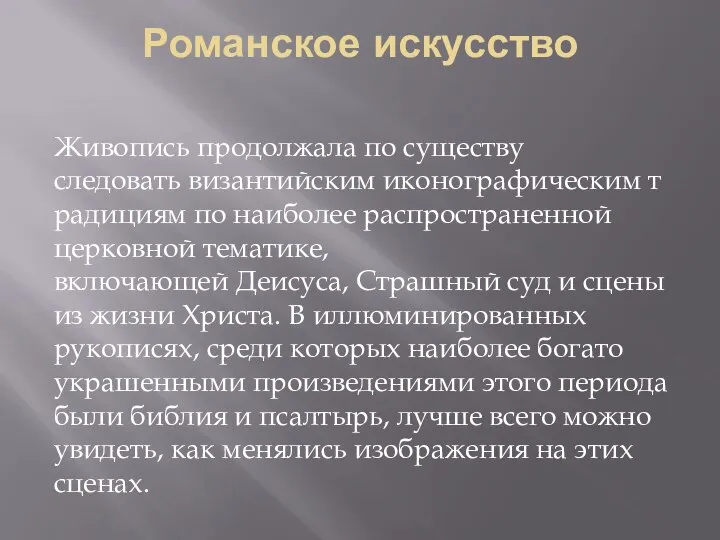 Романское искусство

Живопись продолжала по существу следовать византийским иконографическим т радициям по наиболее распространенной церковной тематике, включающей Деисуса, Страшный суд и сцены из жизни Христа. В иллюминированных рукописях, среди которых наиболее богато украшенными произведениями этого периода были библия и псалтырь, лучше всего можно увидеть, как менялись изображения на этих сценах.